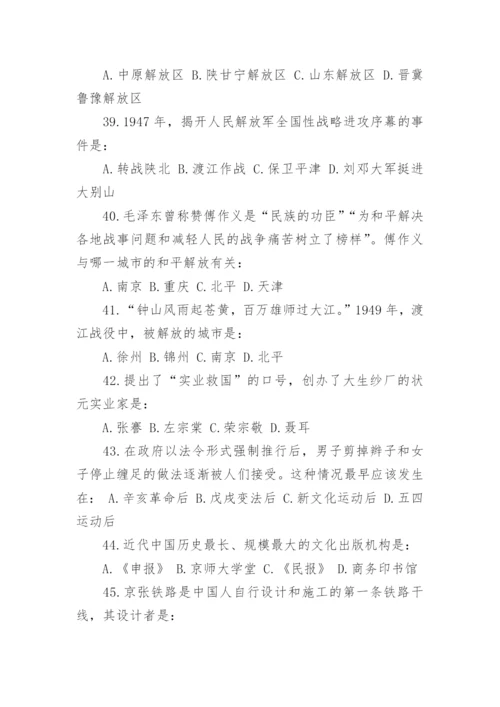 A. 中原解放区 B. 陕甘宁解放区 C. 山东解放区 D. 晋冀鲁豫解放区

39. 1947 年，揭开人民解放军全国性战略进攻序幕的事件是：

A. 转战陕北 B. 渡江作战 C. 保卫平津 D. 刘邓大军挺进大别山

40. 毛泽东曾称赞傅作义是“民族的功臣”“为和平解决各地战事问题和减轻人民的战争痛苦树立了榜样”。傅作义与哪一城市的和平解放有关：

A. 南京 B. 重庆 C. 北平 D. 天津

41. “钟山风雨起苍黄，百万雄师过大江。”1949 年，渡江战役中，被解放的城市是：

A. 徐州 B. 锦州 C. 南京 D. 北平

42. 提出了“实业救国”的口号，创办了大生纱厂的状元实业家是：

A. 张謇 B. 左宗棠 C. 荣宗敬 D. 聂耳

43. 在政府以法令形式强制推行后，男子剪掉辫子和女子停止缠足的做法逐渐被人们接受。这种情况最早应该发生在： A. 辛亥革命后 B. 戊戌变法后 C. 新文化运动后 D. 五四运动后

44. 近代中国历史最长、规模最大的文化出版机构是：

A. 《申报》 B. 京师大学堂 C. 《民报》 D. 商务印书馆

45. 京张铁路是中国人自行设计和施工的第一条铁路干线，其设计者是：